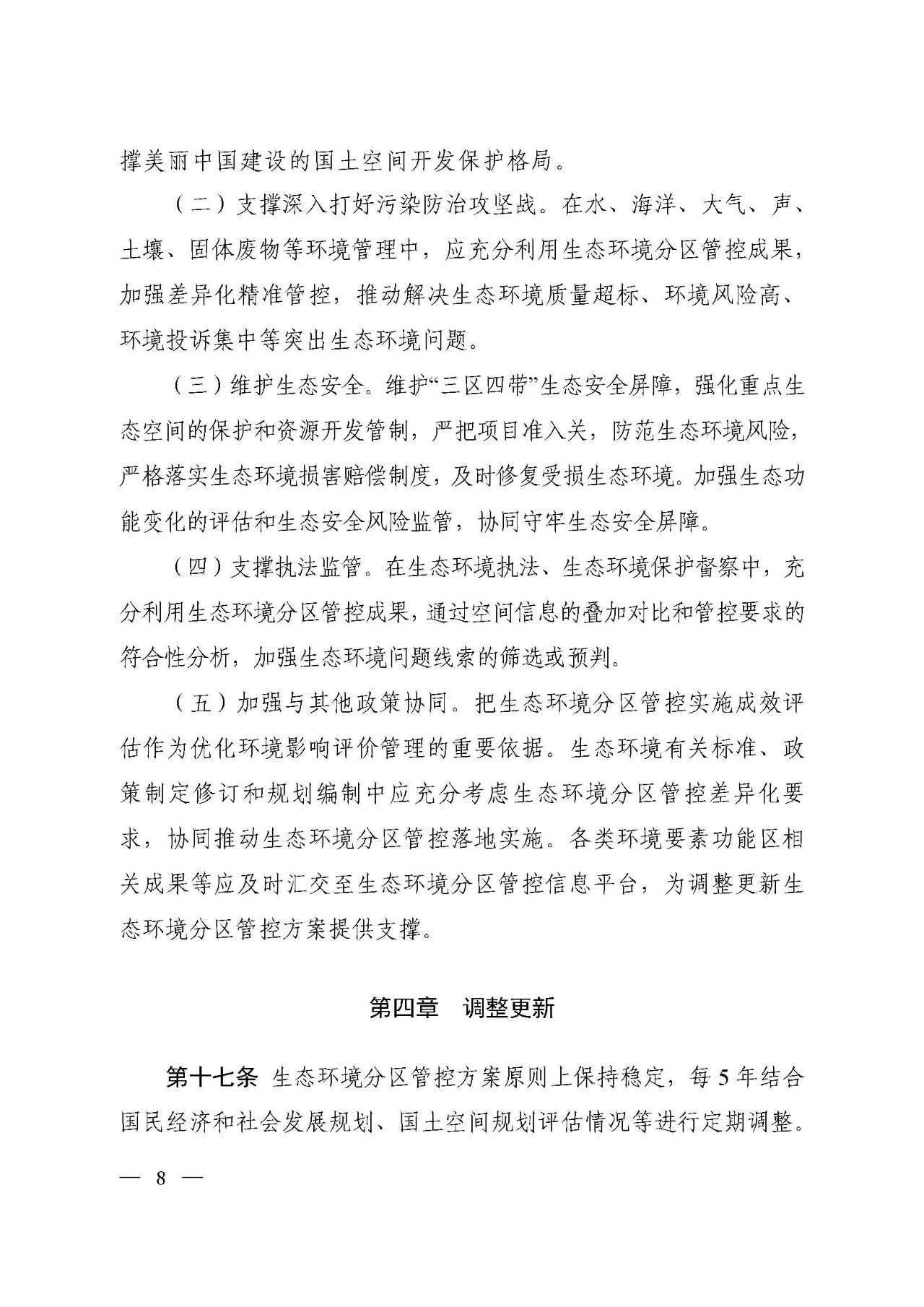 撑美丽中国建设的国土空间开发保护格局。

（二）支撑深入打好污染防治攻坚战。在水、海洋、大气、声、土壤、固体废物等环境管理中，应充分利用生态环境分区管控成果，加强差异化精准管控，推动解决生态环境质量超标、环境风险高、环境投诉集中等突出生态环境问题。

（三）维护生态安全。维护“三区四带”生态安全屏障，强化重点生态空间的保护和资源开发管制，严把项目准入关，防范生态环境风险，严格落实生态环境损害赔偿制度，及时修复受损生态环境。加强生态功能变化的评估和生态安全风险监管，协同守牢生态安全屏障。

（四）支撑执法监管。在生态环境执法、生态环境保护督察中，充分利用生态环境分区管控成果，通过空间信息的叠加对比和管控要求的符合性分析，加强生态环境问题线索的筛选或预判。

（五）加强与其他政策协同。把生态环境分区管控实施成效评估作为优化环境影响评价管理的重要依据。生态环境有关标准、政策制定修订和规划编制中应充分考虑生态环境分区管控差异化要求，协同推动生态环境分区管控落地实施。各类环境要素功能区相关成果等应及时汇交至生态环境分区管控信息平台，为调整更新生态环境分区管控方案提供支撑。

第四章　调整更新

第十七条 生态环境分区管控方案原则上保持稳定，每 5 年结合国民经济和社会发展规划、国土空间规划评估情况等进行定期调整。

— 8 —